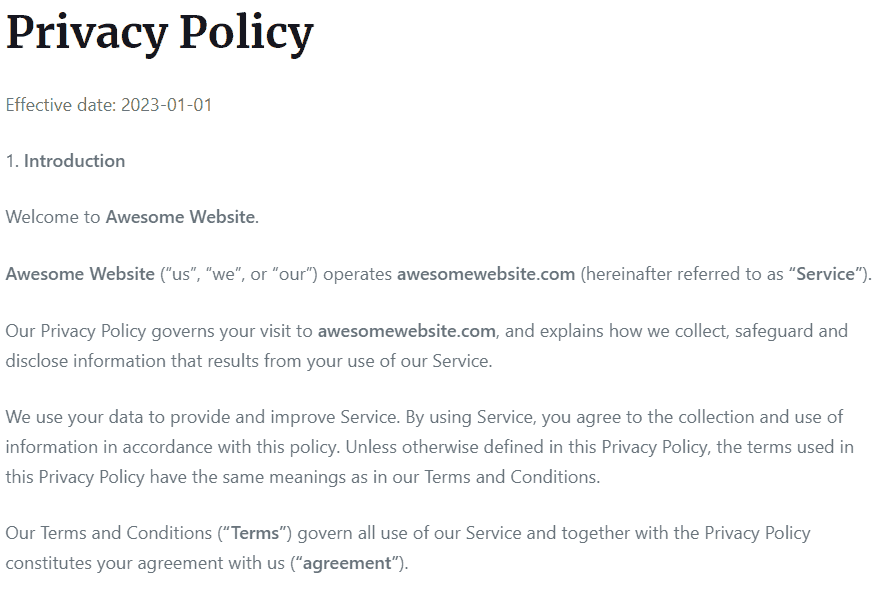 Privacy Policy

Effective date: 2023-01-01

1. Introduction

Welcome to Awesome Website.

Awesome Website ("us", "we", or "our") operates awesomewebsite.com (hereinafter referred to as "Service").

Our Privacy Policy governs your visit to awesomewebsite.com, and explains how we collect, safeguard and disclose information that results from your use of our Service.

We use your data to provide and improve Service. By using Service, you agree to the collection and use of information in accordance with this policy. Unless otherwise defined in this Privacy Policy, the terms used in this Privacy Policy have the same meanings as in our Terms and Conditions.

Our Terms and Conditions ("Terms") govern all use of our Service and together with the Privacy Policy constitutes your agreement with us ("agreement").